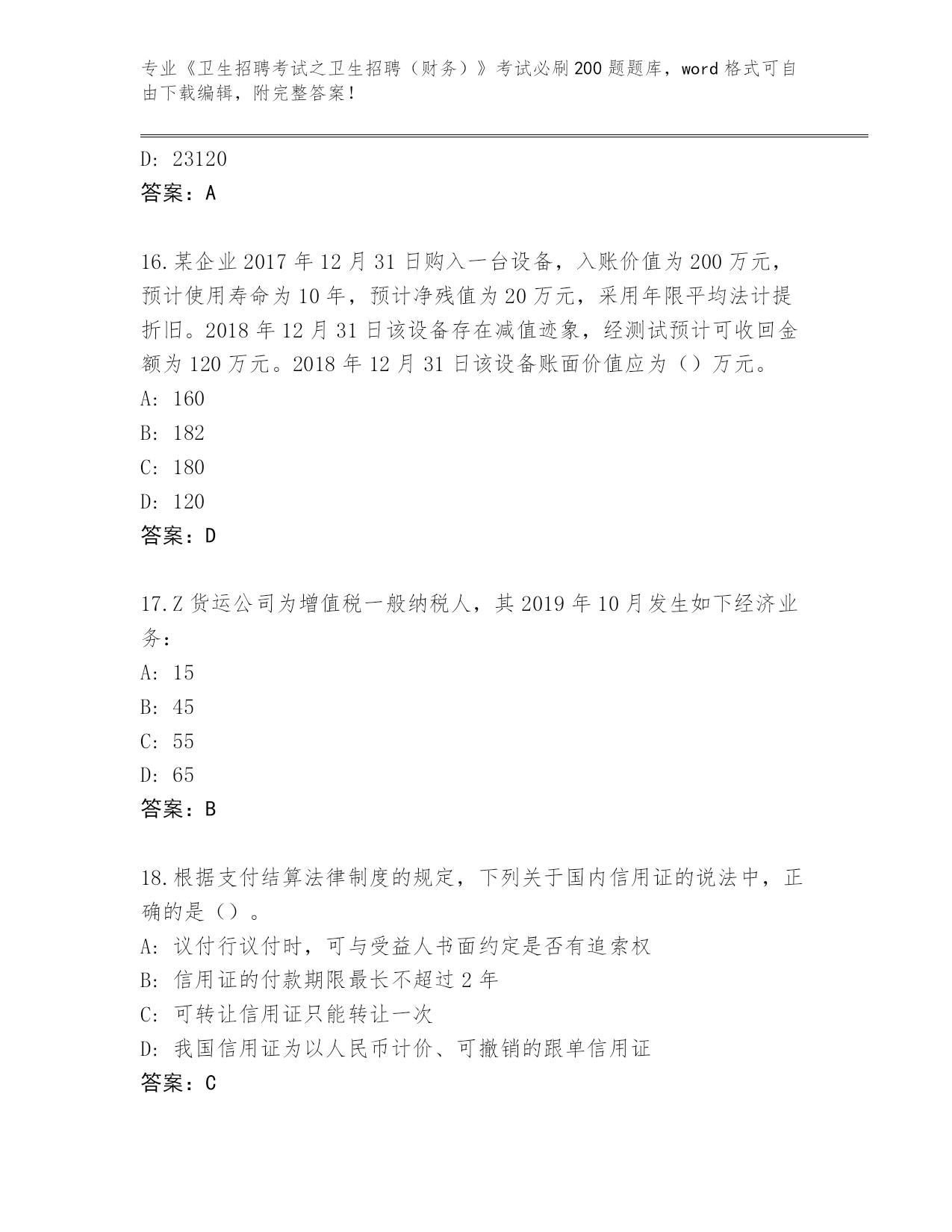 专业《卫生招聘考试之卫生招聘（财务）》考试必刷200题题库，word格式可自由下载编辑，附完整答案！

D: 23120
答案：A

16.某企业2017年12月31日购入一台设备，入账价值为200万元，预计使用寿命为10年，预计净残值为20万元，采用年限平均法计提折旧。2018年12月31日该设备存在减值迹象，经测试预计可收回金额为120万元。2018年12月31日该设备账面价值应为（）万元。
A: 160
B: 182
C: 180
D: 120
答案：D

17.Z货运公司为增值税一般纳税人，其2019年10月发生如下经济业务：
A: 15
B: 45
C: 55
D: 65
答案：B

18.根据支付结算法律制度的规定，下列关于国内信用证的说法中，正确的是（）。
A: 议付行议付时，可与受益人书面约定是否有追索权
B: 信用证的付款期限最长不超过2年
C: 可转让信用证只能转让一次
D: 我国信用证为以人民币计价、可撤销的跟单信用证
答案：C